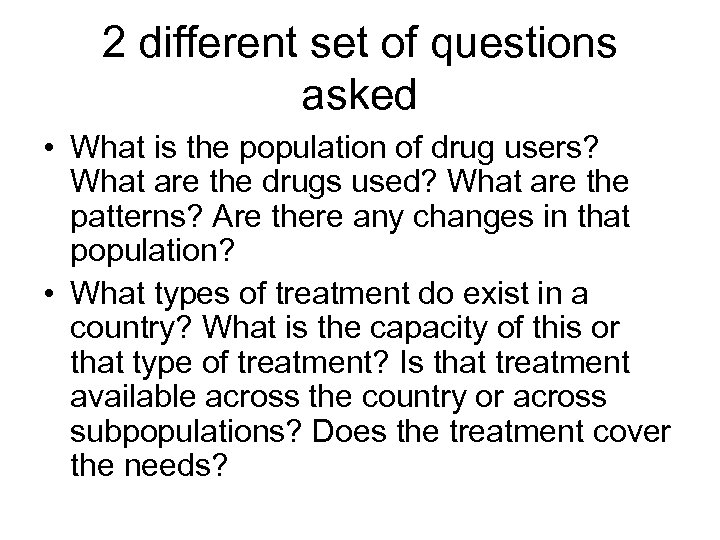 2 different set of questions asked

• What is the population of drug users? What are the drugs used? What are the patterns? Are there any changes in that population?
• What types of treatment do exist in a country? What is the capacity of this or that type of treatment? Is that treatment available across the country or across subpopulations? Does the treatment cover the needs?